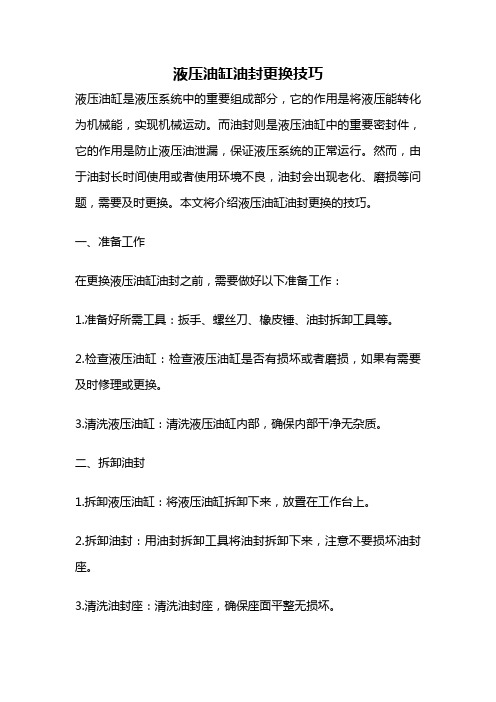 液压油缸油封更换技巧

液压油缸是液压系统中的重要组成部分，它的作用是将液压能转化为机械能，实现机械运动。而油封则是液压油缸中的重要密封件，它的作用是防止液压油泄漏，保证液压系统的正常运行。然而，由于油封长时间使用或者使用环境不良，油封会出现老化、磨损等问题，需要及时更换。本文将介绍液压油缸油封更换的技巧。

一、准备工作

在更换液压油缸油封之前，需要做好以下准备工作：

1.准备好所需工具：扳手、螺丝刀、橡皮锤、油封拆卸工具等。

2.检查液压油缸：检查液压油缸是否有损坏或者磨损，如果有需要及时修理或更换。

3.清洗液压油缸：清洗液压油缸内部，确保内部干净无杂质。

二、拆卸油封

1.拆卸液压油缸：将液压油缸拆卸下来，放置在工作台上。

2.拆卸油封：用油封拆卸工具将油封拆卸下来，注意不要损坏油封座。

3.清洗油封座：清洗油封座，确保座面平整无损坏。